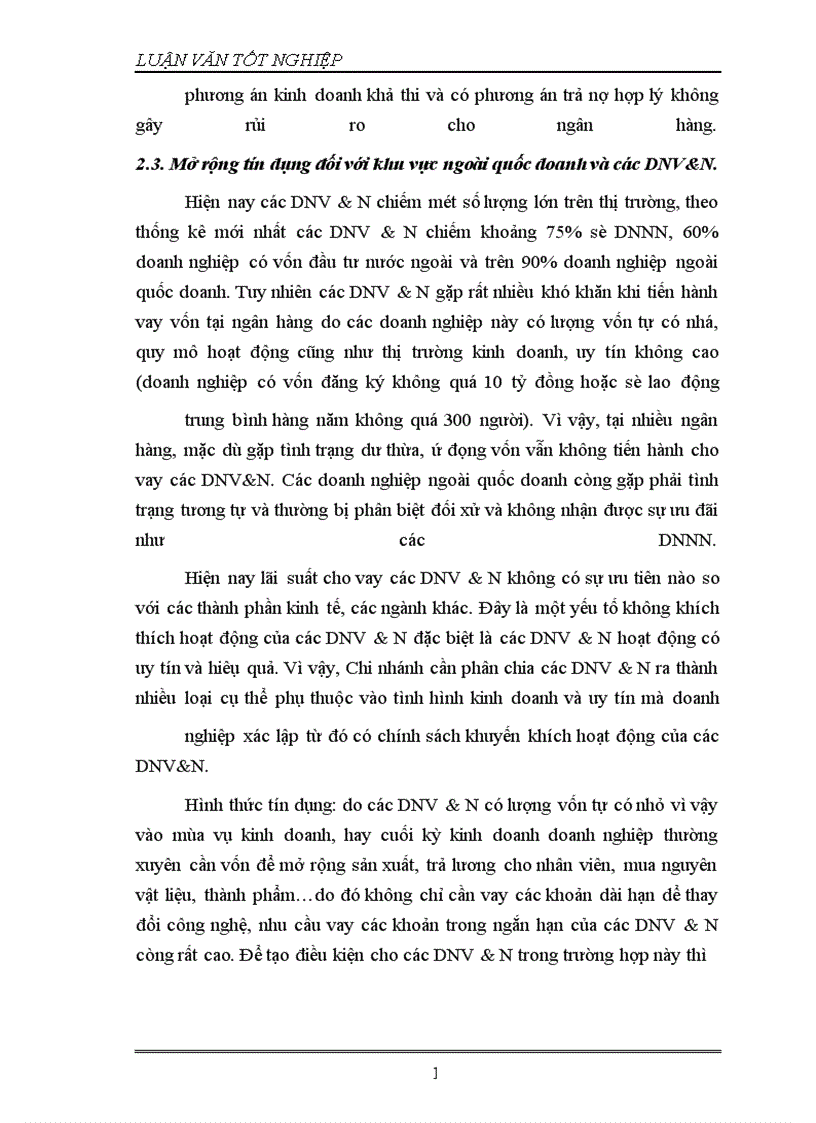 LUẬN VĂN TỐT NGHIỆP

phương án kinh doanh khả thi và có phương án trả nợ hợp lý không gây rủi ro cho ngân hàng.

2.3. Mở rộng tín dụng đối với khu vực ngoài quốc doanh và các DNV&N.

Hiện nay các DNV & N chiếm mét số lượng lớn trên thị trường, theo thống kê mới nhất các DNV & N chiếm khoảng 75% sè DNNN, 60% doanh nghiệp có vốn đầu tư nước ngoài và trên 90% doanh nghiệp ngoài quốc doanh. Tuy nhiên các DNV & N gặp rất nhiều khó khăn khi tiến hành vay vốn tại ngân hàng do các doanh nghiệp này có lượng vốn tự có nhá, quy mô hoạt động cũng như thị trường kinh doanh, uy tín không cao (doanh nghiệp có vốn đăng ký không quá 10 tỷ đồng hoặc sè lao động trung bình hàng năm không quá 300 người). Vì vậy, tại nhiều ngân hàng, mặc dù gặp tình trạng dư thừa, ứ đọng vốn vẫn không tiến hành cho vay các DNV&N. Các doanh nghiệp ngoài quốc doanh còng gặp phải tình trạng tương tự và thường bị phân biệt đối xử và không nhận được sự ưu đãi như các DNNN.

Hiện nay lãi suất cho vay các DNV & N không có sự ưu tiên nào so với các thành phần kinh tế, các ngành khác. Đây là một yếu tố không khích thích hoạt động của các DNV & N đặc biệt là các DNV & N hoạt động có uy tín và hiệu quả. Vì vậy, Chi nhánh cần phân chia các DNV & N ra thành nhiều loại cụ thể phụ thuộc vào tình hình kinh doanh và uy tín mà doanh nghiệp xác lập từ đó có chính sách khuyến khích hoạt động của các DNV&N.

Hình thức tín dụng: do các DNV & N có lượng vốn tự có nhỏ vì vậy vào mùa vụ kinh doanh, hay cuối kỳ kinh doanh doanh nghiệp thường xuyên cần vốn để mở rộng sản xuất, trả lương cho nhân viên, mua nguyên vật liệu, thành phẩm…do đó không chỉ cần vay các khoản dài hạn để thay đổi công nghệ, nhu cầu vay các khoản trong ngắn hạn của các DNV & N còng rất cao. Để tạo điều kiện cho các DNV & N trong trường hợp này thì

1